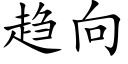 趋向